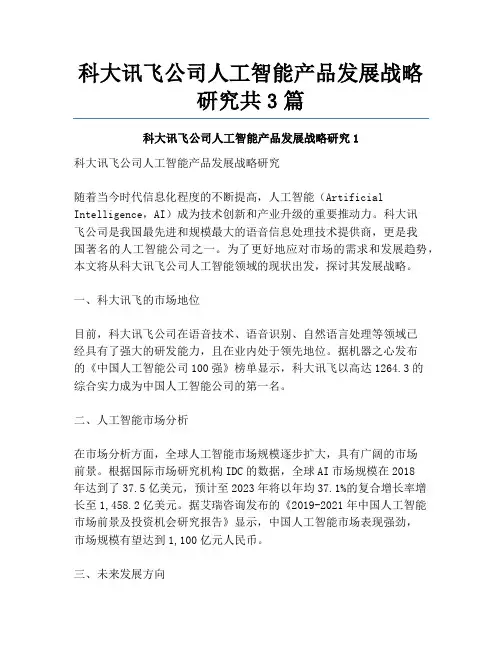 科大讯飞公司人工智能产品发展战略研究共3篇

科大讯飞公司人工智能产品发展战略研究1

科大讯飞公司人工智能产品发展战略研究

随着当今时代信息化程度的不断提高，人工智能（Artificial Intelligence，AI）成为技术创新和产业升级的重要推动力。科大讯飞公司是我国最先进和规模最大的语音信息处理技术提供商，更是我国著名的人工智能公司之一。为了更好地应对市场的需求和发展趋势，本文将从科大讯飞公司人工智能领域的现状出发，探讨其发展战略。

一、科大讯飞的市场地位

目前，科大讯飞公司在语音技术、语音识别、自然语言处理等领域已经具有了强大的研发能力，且在业内处于领先地位。据机器之心发布的《中国人工智能公司100强》榜单显示，科大讯飞以高达1264.3的综合实力成为中国人工智能公司的第一名。

二、人工智能市场分析

在市场分析方面，全球人工智能市场规模逐步扩大，具有广阔的市场前景。根据国际市场研究机构IDC的数据，全球AI市场规模在2018年达到了37.5亿美元，预计至2023年将以年均37.1%的复合增长率增长至1,458.2亿美元。据艾瑞咨询发布的《2019-2021年中国人工智能市场前景及投资机会研究报告》显示，中国人工智能市场表现强劲，市场规模有望达到1,100亿元人民币。

三、未来发展方向